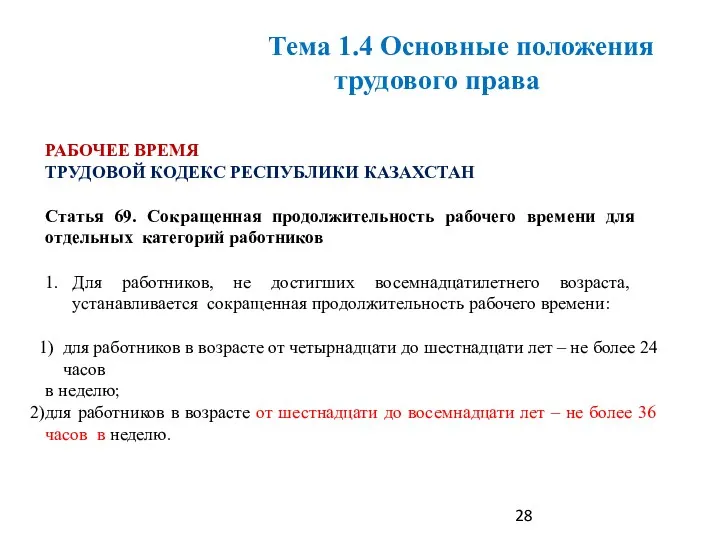 Тема 1.4 Основные положения трудового права

РАБОЧЕЕ ВРЕМЯ
ТРУДОВОЙ КОДЕКС РЕСПУБЛИКИ КАЗАХСТАН

Статья 69. Сокращенная продолжительность рабочего времени для отдельных категорий работников

1. Для работников, не достигших восемнадцатилетнего возраста, устанавливается сокращенная продолжительность рабочего времени:

1) для работников в возрасте от четырнадцати до шестнадцати лет – не более 24 часов
в неделю;
2)для работников в возрасте от шестнадцати до восемнадцати лет – не более 36 часов в неделю.

28